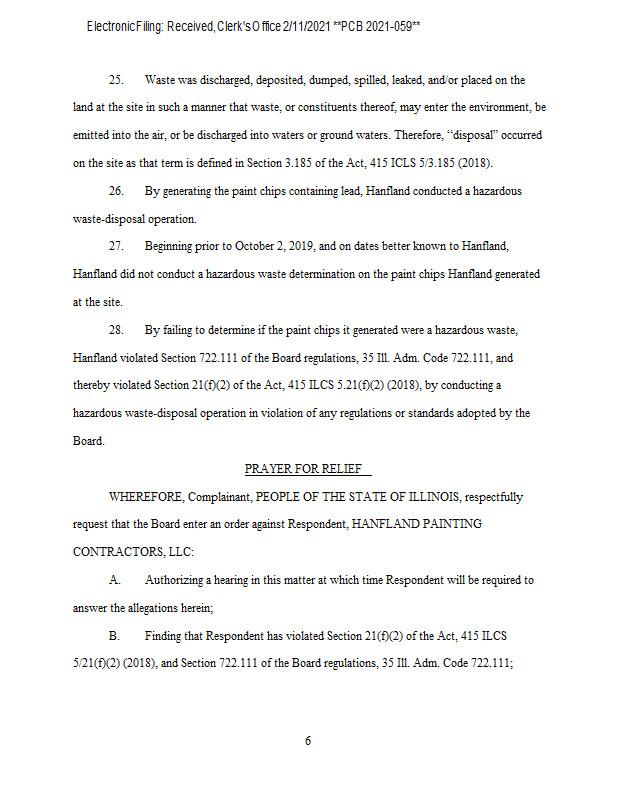 Electronic Filing: Received, Clerk's Office 2/11/2021 **PCB 2021-059**

25. Waste was discharged, deposited, dumped, spilled, leaked, and/or placed on the land at the site in such a manner that waste, or constituents thereof, may enter the environment, be emitted into the air, or be discharged into waters or ground waters. Therefore, "disposal" occurred on the site as that term is defined in Section 3.185 of the Act, 415 ICLS 5/3.185 (2018).

26. By generating the paint chips containing lead, Hanfland conducted a hazardous waste-disposal operation.

27. Beginning prior to October 2, 2019, and on dates better known to Hanfland, Hanfland did not conduct a hazardous waste determination on the paint chips Hanfland generated at the site.

28. By failing to determine if the paint chips it generated were a hazardous waste, Hanfland violated Section 722.111 of the Board regulations, 35 Ill. Adm. Code 722.111, and thereby violated Section 21(f)(2) of the Act, 415 ILCS 5.21(f)(2) (2018), by conducting a hazardous waste-disposal operation in violation of any regulations or standards adopted by the Board.

PRAYER FOR RELIEF

WHEREFORE, Complainant, PEOPLE OF THE STATE OF ILLINOIS, respectfully request that the Board enter an order against Respondent, HANFLAND PAINTING CONTRACTORS, LLC:

A. Authorizing a hearing in this matter at which time Respondent will be required to answer the allegations herein;

B. Finding that Respondent has violated Section 21(f)(2) of the Act, 415 ILCS 5/21(f)(2) (2018), and Section 722.111 of the Board regulations, 35 Ill. Adm. Code 722.111;

6